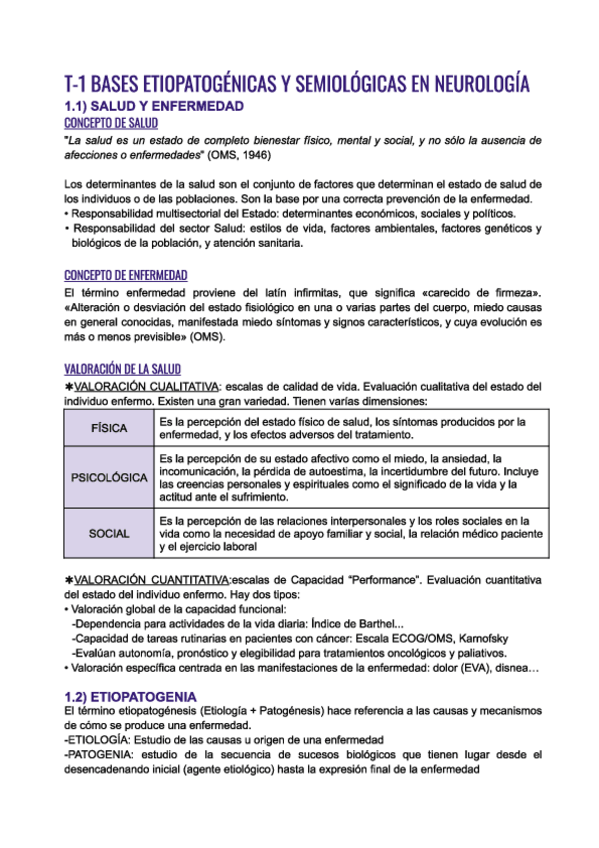 T-1 BASES ETIOPATOGÉNICAS Y SEMIOLÓGICAS EN NEUROLOGÍA

1.1) SALUD Y ENFERMEDAD

CONCEPTO DE SALUD

"La salud es un estado de completo bienestar físico, mental y social, y no sólo la ausencia de afecciones o enfermedades" (OMS, 1946)

Los determinantes de la salud son el conjunto de factores que determinan el estado de salud de los individuos o de las poblaciones. Son la base por una correcta prevención de la enfermedad.
• Responsabilidad multisectorial del Estado: determinantes económicos, sociales y políticos.
• Responsabilidad del sector Salud: estilos de vida, factores ambientales, factores genéticos y biológicos de la población, y atención sanitaria.

CONCEPTO DE ENFERMEDAD

El término enfermedad proviene del latín infirmitas, que significa «carecido de firmeza». «Alteración o desviación del estado fisiológico en una o varias partes del cuerpo, miedo causas en general conocidas, manifestada miedo síntomas y signos característicos, y cuya evolución es más o menos previsible» (OMS).

VALORACIÓN DE LA SALUD

✱VALORACIÓN CUALITATIVA: escalas de calidad de vida. Evaluación cualitativa del estado del individuo enfermo. Existen una gran variedad. Tienen varías dimensiones:

| FÍSICA | Es la percepción del estado físico de salud, los síntomas producidos por la enfermedad, y los efectos adversos del tratamiento. |
|---|---|
| PSICOLÓGICA | Es la percepción de su estado afectivo como el miedo, la ansiedad, la incomunicación, la pérdida de autoestima, la incertidumbre del futuro. Incluye las creencias personales y espirituales como el significado de la vida y la actitud ante el sufrimiento. |
| SOCIAL | Es la percepción de las relaciones interpersonales y los roles sociales en la vida como la necesidad de apoyo familiar y social, la relación médico paciente y el ejercicio laboral |

✱VALORACIÓN CUANTITATIVA:escalas de Capacidad "Performance". Evaluación cuantitativa del estado del individuo enfermo. Hay dos tipos:
• Valoración global de la capacidad funcional:
-Dependencia para actividades de la vida diaria: Índice de Barthel...
-Capacidad de tareas rutinarias en pacientes con cáncer: Escala ECOG/OMS, Karnofsky
-Evalúan autonomía, pronóstico y elegibilidad para tratamientos oncológicos y paliativos.
• Valoración específica centrada en las manifestaciones de la enfermedad: dolor (EVA), disnea…

1.2) ETIOPATOGENIA

El término etiopatogénesis (Etiología + Patogénesis) hace referencia a las causas y mecanismos de cómo se produce una enfermedad.
-ETIOLOGÍA: Estudio de las causas u origen de una enfermedad
-PATOGENIA: estudio de la secuencia de sucesos biológicos que tienen lugar desde el desencadenando inicial (agente etiológico) hasta la expresión final de la enfermedad